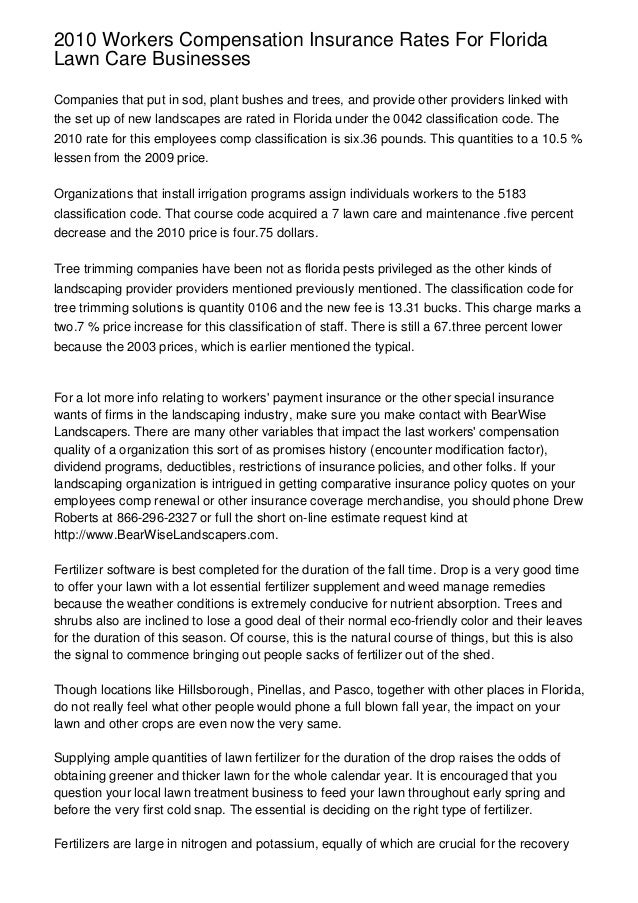 2010 Workers Compensation Insurance Rates For Florida Lawn Care Businesses

Companies that put in sod, plant bushes and trees, and provide other providers linked with the set up of new landscapes are rated in Florida under the 0042 classification code. The 2010 rate for this employees comp classification is six.36 pounds. This quantities to a 10.5 % lessen from the 2009 price.

Organizations that install irrigation programs assign individuals workers to the 5183 classification code. That course code acquired a 7 lawn care and maintenance .five percent decrease and the 2010 price is four.75 dollars.

Tree trimming companies have been not as florida pests privileged as the other kinds of landscaping provider providers mentioned previously mentioned. The classification code for tree trimming solutions is quantity 0106 and the new fee is 13.31 bucks. This charge marks a two.7 % price increase for this classification of staff. There is still a 67.three percent lower because the 2003 prices, which is earlier mentioned the typical.

For a lot more info relating to workers' payment insurance or the other special insurance wants of firms in the landscaping industry, make sure you make contact with BearWise Landscapers. There are many other variables that impact the last workers' compensation quality of a organization this sort of as promises history (encounter modification factor), dividend programs, deductibles, restrictions of insurance policies, and other folks. If your landscaping organization is intrigued in getting comparative insurance policy quotes on your employees comp renewal or other insurance coverage merchandise, you should phone Drew Roberts at 866-296-2327 or full the short on-line estimate request kind at http://www.BearWiseLandscapers.com.

Fertilizer software is best completed for the duration of the fall time. Drop is a very good time to offer your lawn with a lot essential fertilizer supplement and weed manage remedies because the weather conditions is extremely conducive for nutrient absorption. Trees and shrubs also are inclined to lose a good deal of their normal eco-friendly color and their leaves for the duration of this season. Of course, this is the natural course of things, but this is also the signal to commence bringing out people sacks of fertilizer out of the shed.

Though locations like Hillsborough, Pinellas, and Pasco, together with other places in Florida, do not really feel what other people would phone a full blown fall year, the impact on your lawn and other crops are even now the very same.

Supplying ample quantities of lawn fertilizer for the duration of the drop raises the odds of obtaining greener and thicker lawn for the whole calendar year. It is encouraged that you question your local lawn treatment business to feed your lawn throughout early spring and before the very first cold snap. The essential is deciding on the right type of fertilizer.

Fertilizers are large in nitrogen and potassium, equally of which are crucial for the recovery